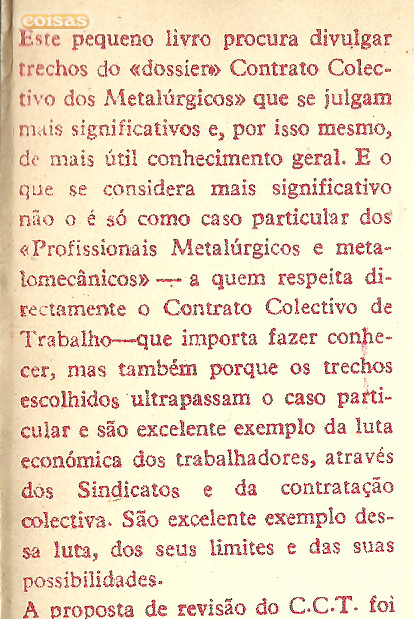 coisas

Este pequeno livro procura divulgar trechos do «dossier» Contrato Colectivo dos Metalúrgicos» que se julgam mais significativos e, por isso mesmo, de mais útil conhecimento geral. E o que se considera mais significativo não o é só como caso particular dos «Profissionais Metalúrgicos e metalomecânicos» — a quem respeita directamente o Contrato Colectivo de Trabalho—que importa fazer conhecer, mas também porque os trechos escolhidos ultrapassam o caso particular e são excelente exemplo da luta económica dos trabalhadores, através dos Sindicatos e da contratação colectiva. São excelente exemplo dessa luta, dos seus limites e das suas possibilidades.

A proposta de revisão do C.C.T. foi